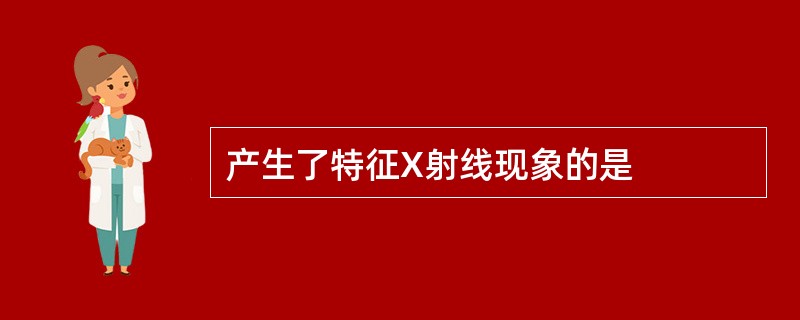 产生了特征X射线现象的是